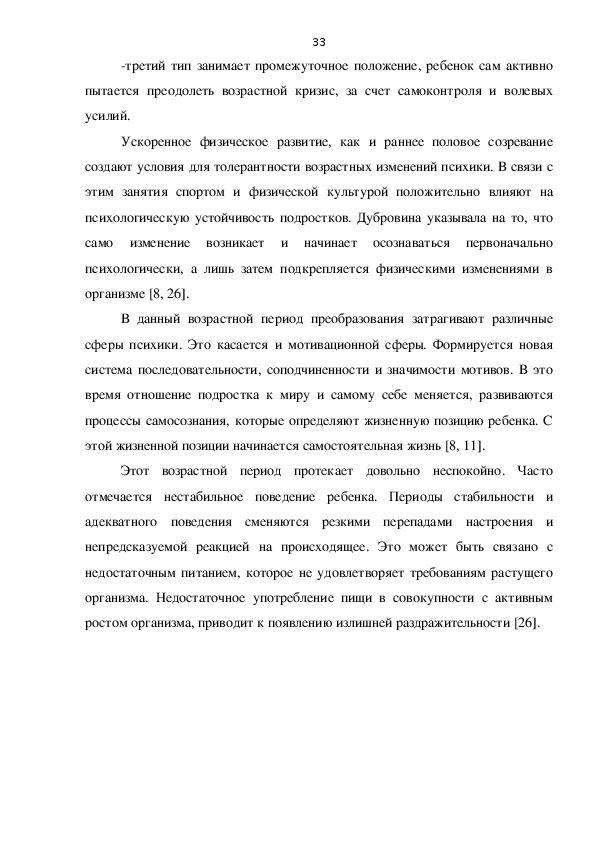 33

-третий тип занимает промежуточное положение, ребенок сам активно пытается преодолеть возрастной кризис, за счет самоконтроля и волевых усилий.

Ускоренное физическое развитие, как и раннее половое созревание создают условия для толерантности возрастных изменений психики. В связи с этим занятия спортом и физической культурой положительно влияют на психологическую устойчивость подростков. Дубровина указывала на то, что само изменение возникает и начинает осознаваться первоначально психологически, а лишь затем подкрепляется физическими изменениями в организме [8, 26].

В данный возрастной период преобразования затрагивают различные сферы психики. Это касается и мотивационной сферы. Формируется новая система последовательности, соподчиненности и значимости мотивов. В это время отношение подростка к миру и самому себе меняется, развиваются процессы самосознания, которые определяют жизненную позицию ребенка. С этой жизненной позиции начинается самостоятельная жизнь [8, 11].

Этот возрастной период протекает довольно неспокойно. Часто отмечается нестабильное поведение ребенка. Периоды стабильности и адекватного поведения сменяются резкими перепадами настроения и непредсказуемой реакцией на происходящее. Это может быть связано с недостаточным питанием, которое не удовлетворяет требованиям растущего организма. Недостаточное употребление пищи в совокупности с активным ростом организма, приводит к появлению излишней раздражительности [26].